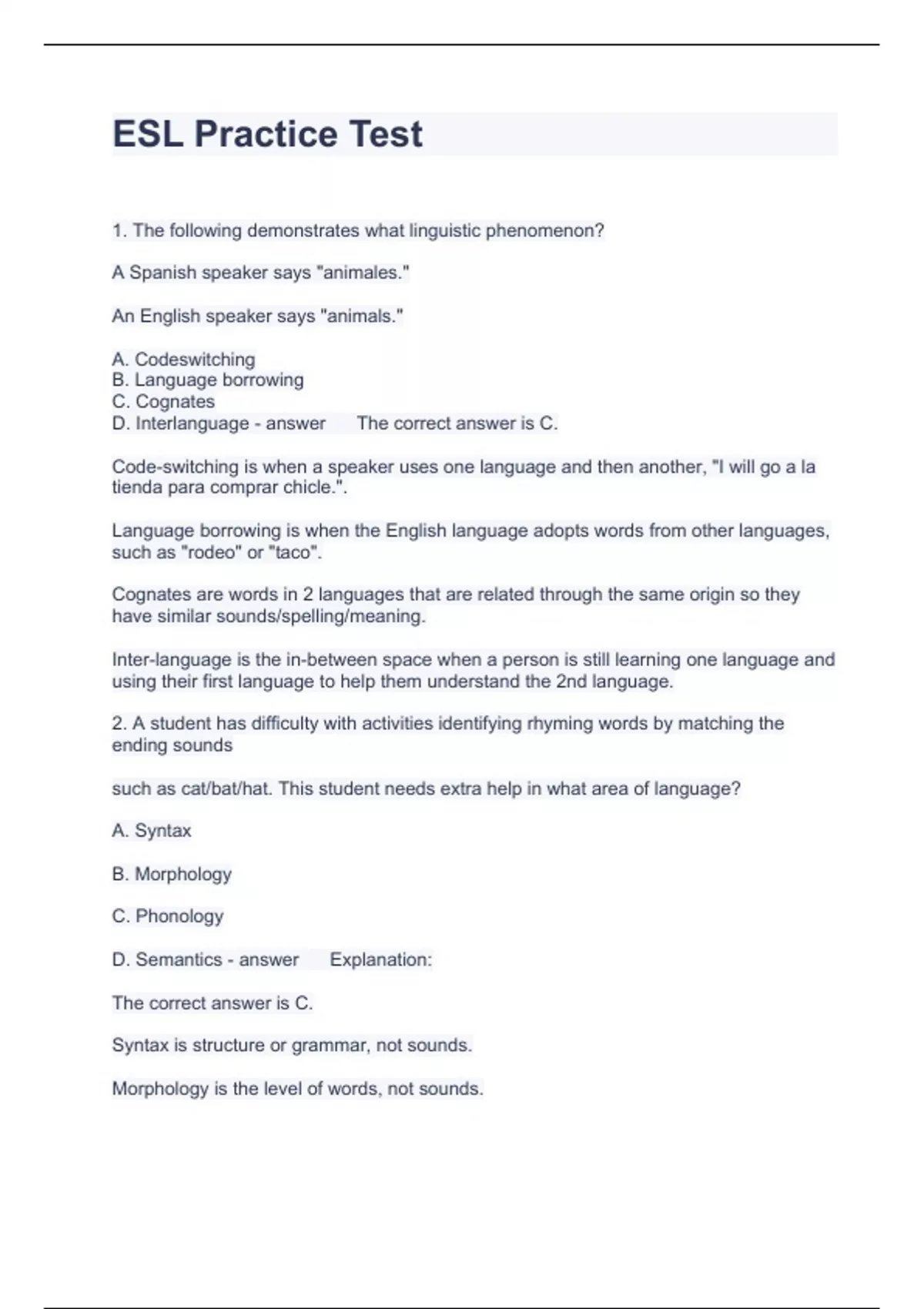 ESL Practice Test

1. The following demonstrates what linguistic phenomenon?

A Spanish speaker says "animales."

An English speaker says "animals."

A. Codeswitching
B. Language borrowing
C. Cognates
D. Interlanguage - answer The correct answer is C.

Code-switching is when a speaker uses one language and then another, "I will go a la tienda para comprar chicle.".

Language borrowing is when the English language adopts words from other languages, such as "rodeo" or "taco".

Cognates are words in 2 languages that are related through the same origin so they have similar sounds/spelling/meaning.

Inter-language is the in-between space when a person is still learning one language and using their first language to help them understand the 2nd language.

2. A student has difficulty with activities identifying rhyming words by matching the ending sounds

such as cat/bat/hat. This student needs extra help in what area of language?

A. Syntax

B. Morphology

C. Phonology

D. Semantics - answer Explanation:

The correct answer is C.

Syntax is structure or grammar, not sounds.

Morphology is the level of words, not sounds.